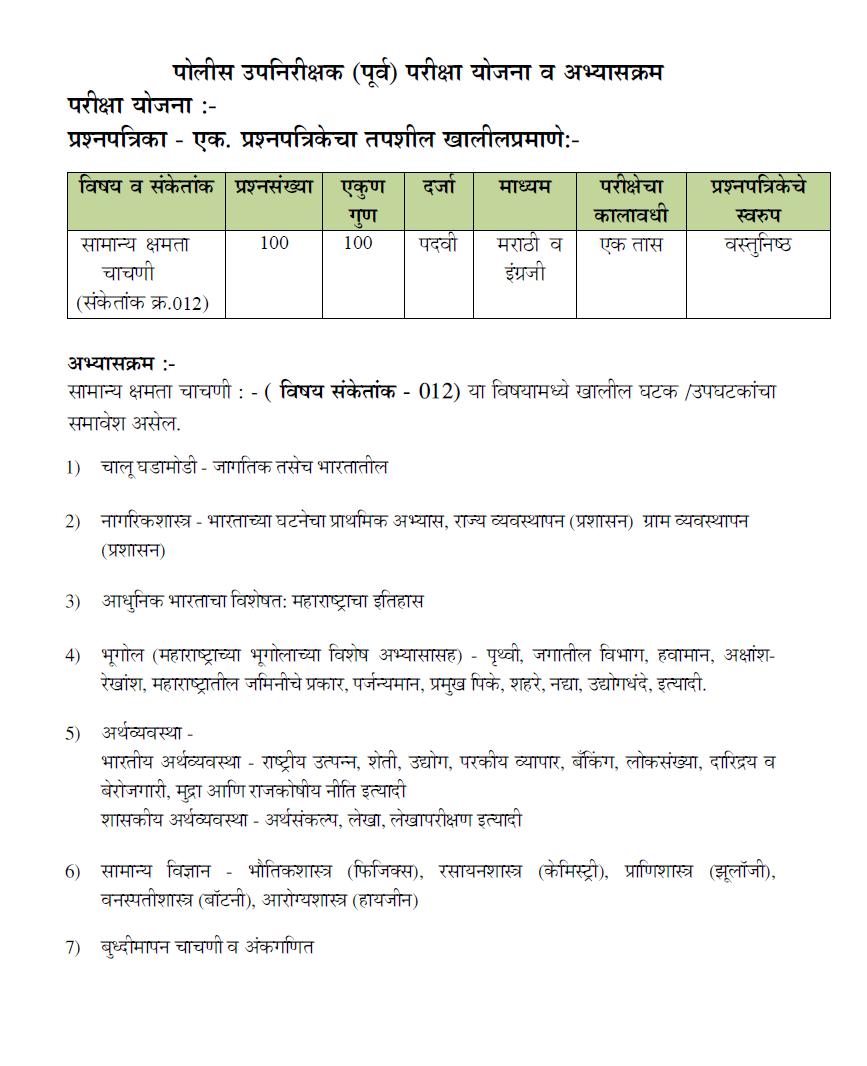 पोलीस उपनिरीक्षक (पूर्व) परीक्षा योजना व अभ्यासक्रम

परीक्षा योजना :-

प्रश्नपत्रिका - एक. प्रश्नपत्रिकेचा तपशील खालीलप्रमाणे:-

| विषय व संकेतांक | प्रश्नसंख्या | एकुण गुण | दर्जा | माध्यम | परीक्षेचा कालावधी | प्रश्नपत्रिकेचे स्वरुप |
|---|---|---|---|---|---|---|
| सामान्य क्षमता चाचणी (संकेतांक क्र.012) | 100 | 100 | पदवी | मराठी व इंग्रजी | एक तास | वस्तुनिष्ठ |

अभ्यासक्रम :-

सामान्य क्षमता चाचणी : - ( विषय संकेतांक - 012) या विषयामध्ये खालील घटक /उपघटकांचा समावेश असेल.

1) चालू घडामोडी - जागतिक तसेच भारतातील

2) नागरिकशास्त्र - भारताच्या घटनेचा प्राथमिक अभ्यास, राज्य व्यवस्थापन (प्रशासन) ग्राम व्यवस्थापन (प्रशासन)

3) आधुनिक भारताचा विशेषत: महाराष्ट्राचा इतिहास

4) भूगोल (महाराष्ट्राच्या भूगोलाच्या विशेष अभ्यासासह) - पृथ्वी, जगातील विभाग, हवामान, अक्षांश-रेखांश, महाराष्ट्रातील जमिनीचे प्रकार, पर्जन्यमान, प्रमुख पिके, शहरे, नद्या, उद्योगधंदे, इत्यादी.

5) अर्थव्यवस्था -
भारतीय अर्थव्यवस्था - राष्ट्रीय उत्पन्न, शेती, उद्योग, परकीय व्यापार, बँकिंग, लोकसंख्या, दारिद्रय व बेरोजगारी, मुद्रा आणि राजकोषीय नीति इत्यादी
शासकीय अर्थव्यवस्था - अर्थसंकल्प, लेखा, लेखापरीक्षण इत्यादी

6) सामान्य विज्ञान - भौतिकशास्त्र (फिजिक्स), रसायनशास्त्र (केमिस्ट्री), प्राणिशास्त्र (झूलॉजी), वनस्पतीशास्त्र (बॉटनी), आरोग्यशास्त्र (हायजीन)

7) बुध्दीमापन चाचणी व अंकगणित